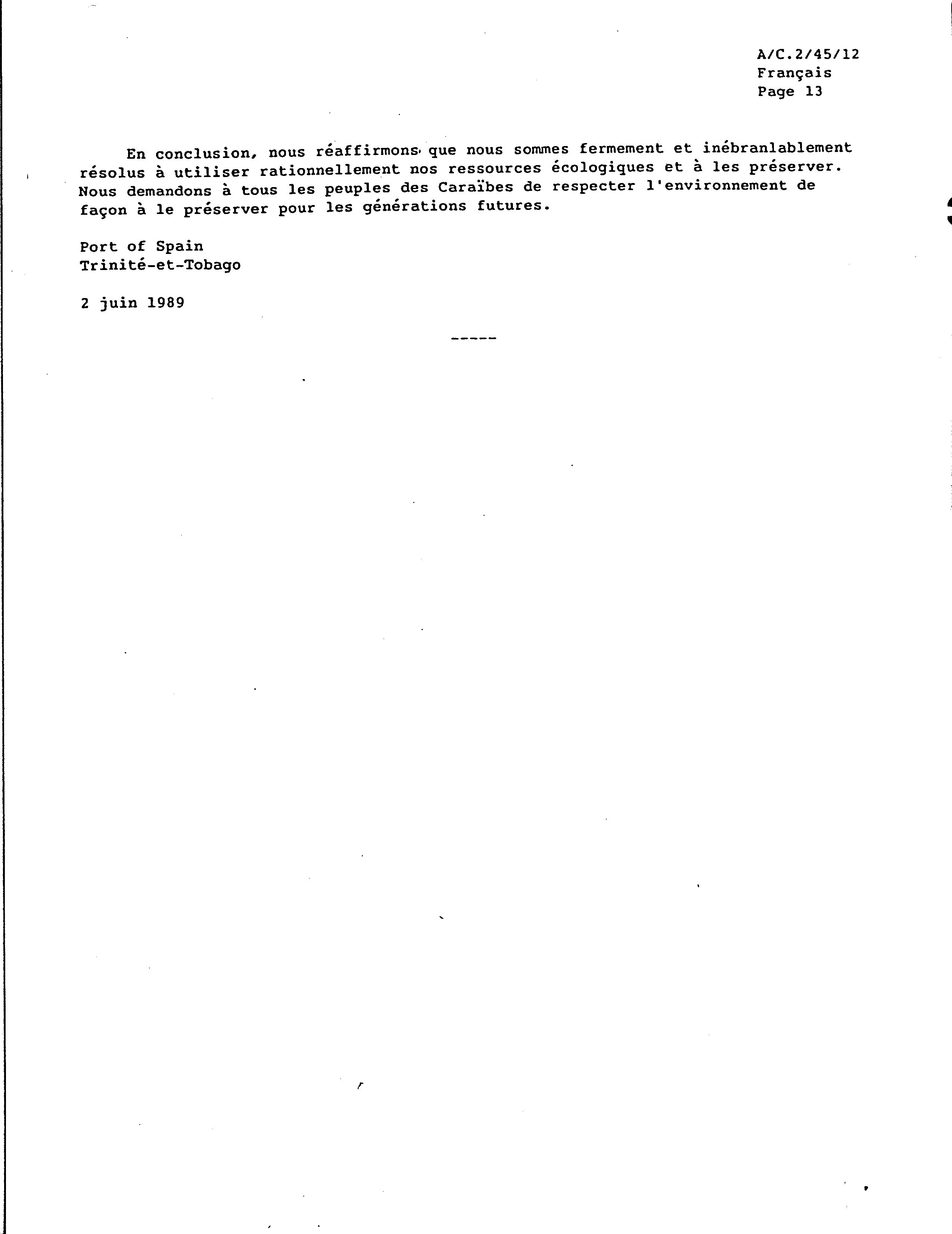 A/C.2/45/12
Français
Page 13

En conclusion, nous réaffirmons que nous sommes fermement et inébranlablement résolus à utiliser rationnellement nos ressources écologiques et à les préserver. Nous demandons à tous les peuples des Caraïbes de respecter l'environnement de façon à le préserver pour les générations futures.

Port of Spain
Trinité-et-Tobago

2 juin 1989

-----